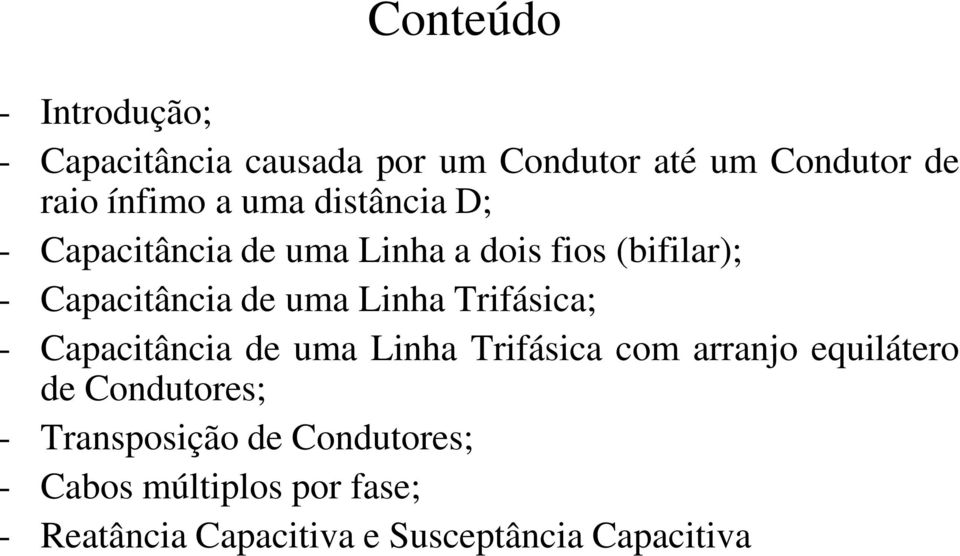 Conteúdo

- Introdução;
- Capacitância causada por um Condutor até um Condutor de raio ínfimo a uma distância D;
- Capacitância de uma Linha a dois fios (bifilar);
- Capacitância de uma Linha Trifásica;
- Capacitância de uma Linha Trifásica com arranjo equilátero de Condutores;
- Transposição de Condutores;
- Cabos múltiplos por fase;
- Reatância Capacitiva e Susceptância Capacitiva